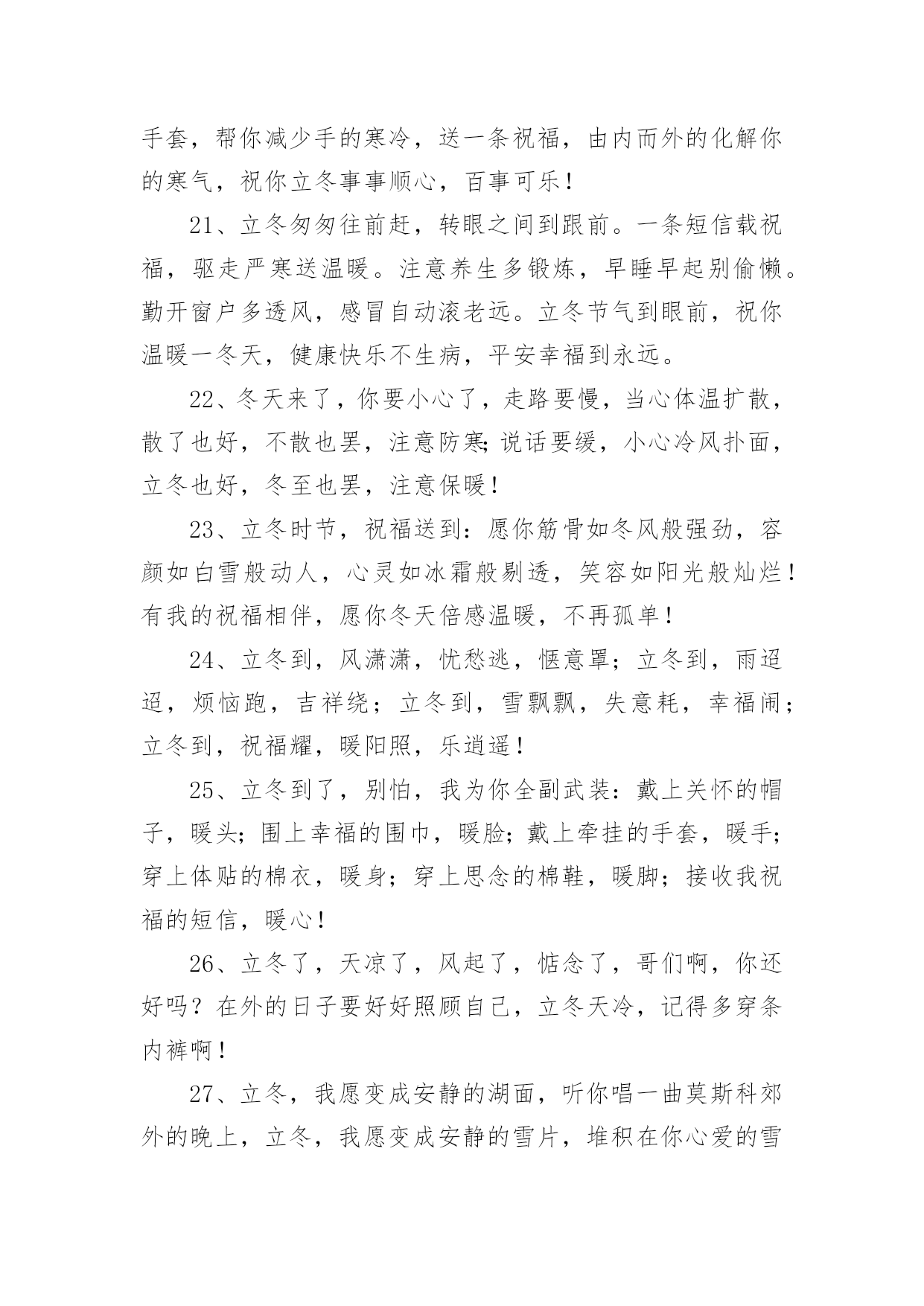 手套，帮你减少手的寒冷，送一条祝福，由内而外的化解你的寒气，祝你立冬事事顺心，百事可乐！

21、立冬匆匆往前赶，转眼之间到跟前。一条短信载祝福，驱走严寒送温暖。注意养生多锻炼，早睡早起别偷懒。勤开窗户多透风，感冒自动滚老远。立冬节气到眼前，祝你温暖一冬天，健康快乐不生病，平安幸福到永远。

22、冬天来了，你要小心了，走路要慢，当心体温扩散，散了也好，不散也罢，注意防寒;说话要缓，小心冷风扑面，立冬也好，冬至也罢，注意保暖！

23、立冬时节，祝福送到：愿你筋骨如冬风般强劲，容颜如白雪般动人，心灵如冰霜般剔透，笑容如阳光般灿烂！有我的祝福相伴，愿你冬天倍感温暖，不再孤单！

24、立冬到，风潇潇，忧愁逃，惬意罩；立冬到，雨迢迢，烦恼跑，吉祥绕；立冬到，雪飘飘，失意耗，幸福闹；立冬到，祝福耀，暖阳照，乐逍遥！

25、立冬到了，别怕，我为你全副武装：戴上关怀的帽子，暖头;围上幸福的围巾，暖脸;戴上牵挂的手套，暖手;穿上体贴的棉衣，暖身；穿上思念的棉鞋，暖脚；接收我祝福的短信，暖心！

26、立冬了，天凉了，风起了，惦念了，哥们啊，你还好吗？在外的日子要好好照顾自己，立冬天冷，记得多穿条内裤啊！

27、立冬，我愿变成安静的湖面，听你唱一曲莫斯科郊外的晚上，立冬，我愿变成安静的雪片，堆积在你心爱的雪